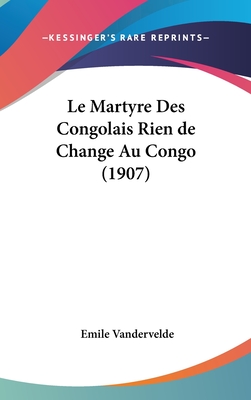 —KESSINGER'S RARE REPRINTS—

Le Martyre Des Congolais Rien de Change Au Congo (1907)

Emile Vandervelde